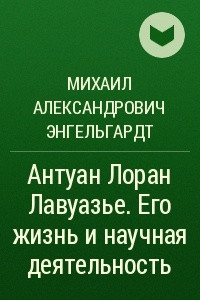 МИХАИЛ АЛЕКСАНДРОВИЧ ЭНГЕЛЬГАРДТ

Антуан Лоран Лавуазье. Его жизнь и научная деятельность